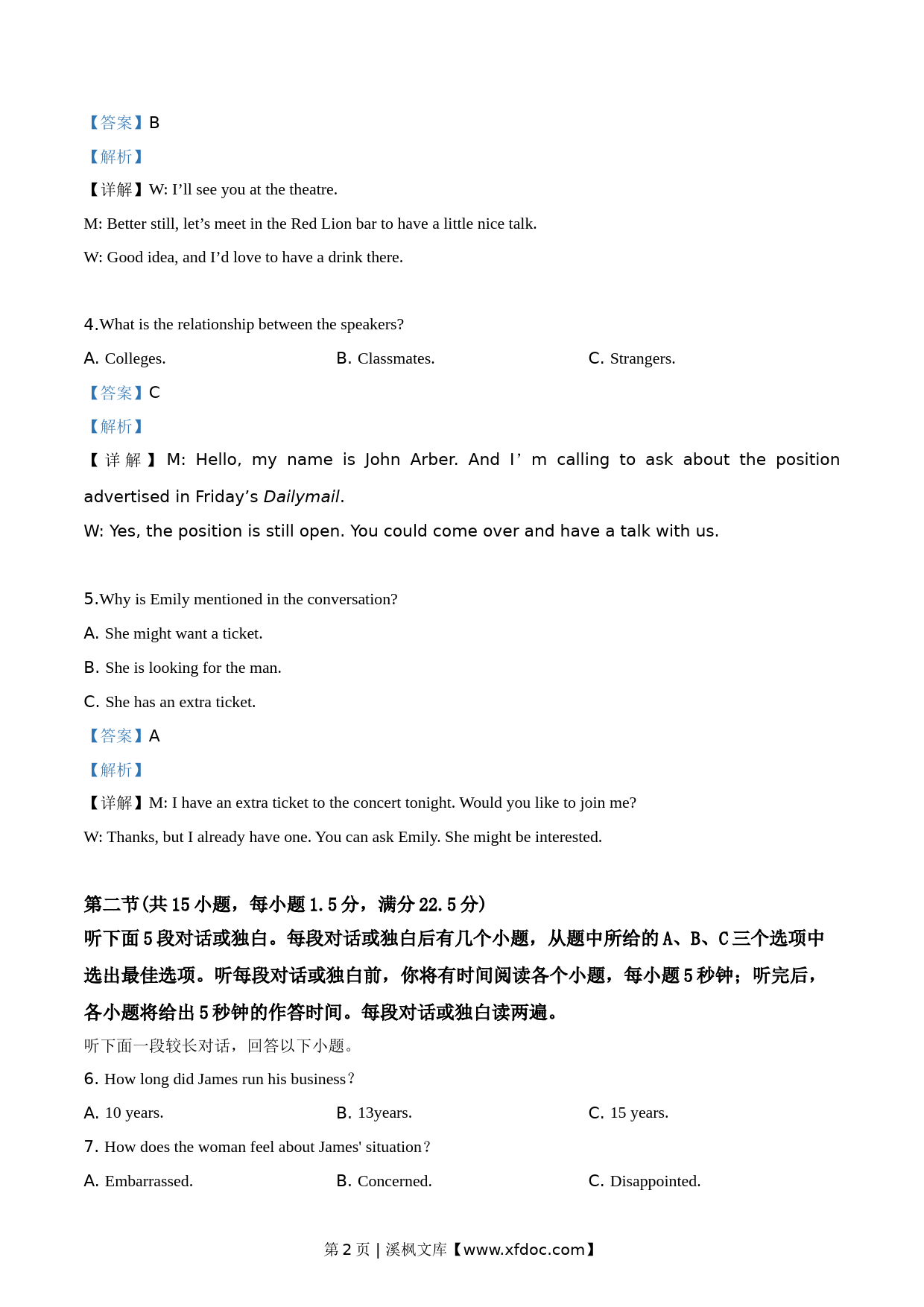 【答案】B

【解析】

【详解】W: I’ll see you at the theatre.

M: Better still, let’s meet in the Red Lion bar to have a little nice talk.

W: Good idea, and I’d love to have a drink there.

4.What is the relationship between the speakers?

A. Colleges.

B. Classmates.

C. Strangers.

【答案】C

【解析】

【详解】M: Hello, my name is John Arber. And I’m calling to ask about the position advertised in Friday’s Dailymail.

W: Yes, the position is still open. You could come over and have a talk with us.

5.Why is Emily mentioned in the conversation?

A. She might want a ticket.

B. She is looking for the man.

C. She has an extra ticket.

【答案】A

【解析】

【详解】M: I have an extra ticket to the concert tonight. Would you like to join me?

W: Thanks, but I already have one. You can ask Emily. She might be interested.

第二节(共 15 小题，每小题 1.5 分，满分 22.5 分)

听下面 5 段对话或独白。每段对话或独白后有几个小题，从题中所给的 A、B、C 三个选项中选出最佳选项。听每段对话或独白前，你将有时间阅读各个小题，每小题 5 秒钟；听完后，各小题将给出 5 秒钟的作答时间。每段对话或独白读两遍。

听下面一段较长对话，回答以下小题。

6. How long did James run his business？

A. 10 years.

B. 13years.

C. 15 years.

7. How does the woman feel about James' situation？

A. Embarrassed.

B. Concerned.

C. Disappointed.

第 2 页 | 溪枫文库【www.xfdoc.com】